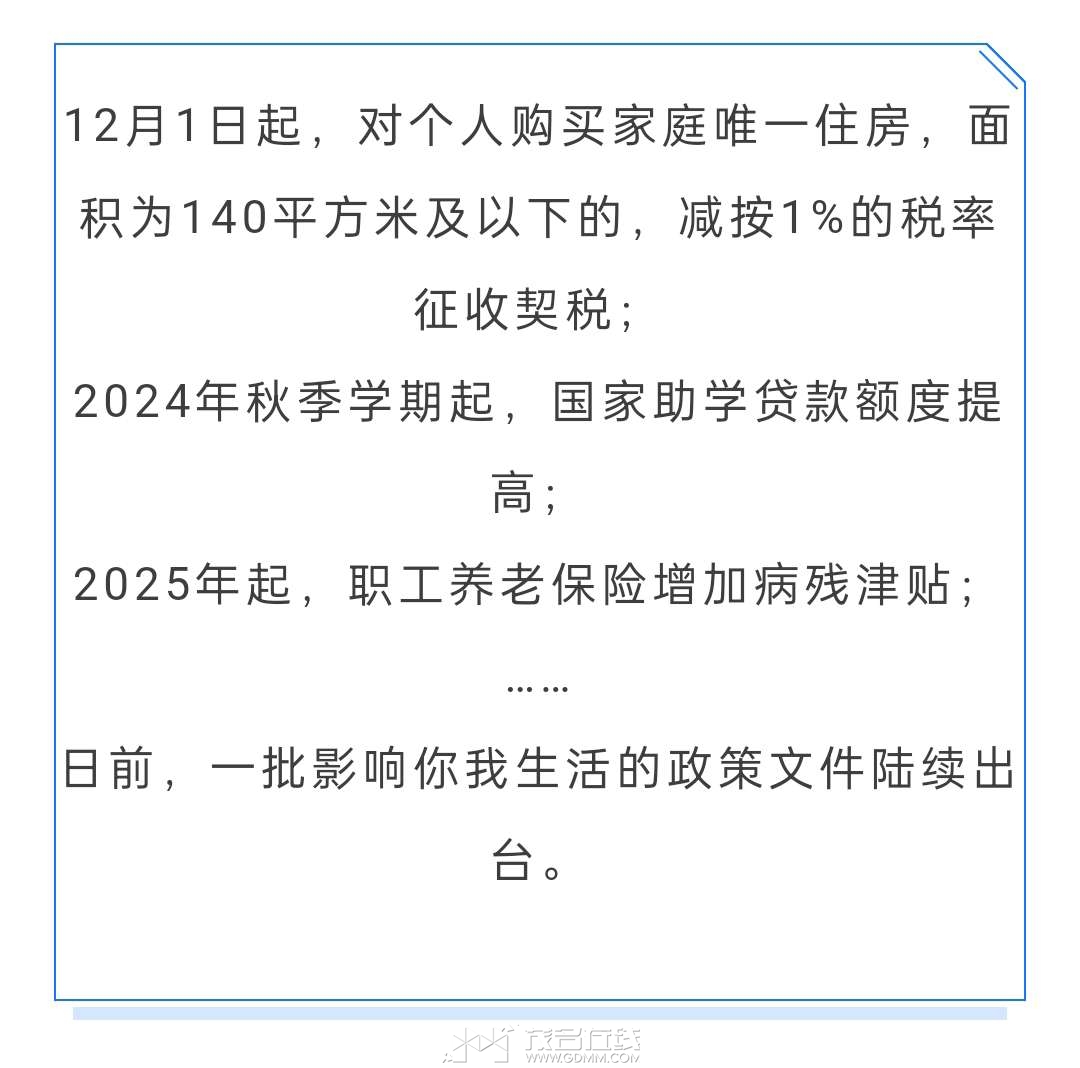 12月1日起，对个人购买家庭唯一住房，面积为140平方米及以下的，减按1%的税率征收契税；

2024年秋季学期起，国家助学贷款额度提高；

2025年起，职工养老保险增加病残津贴；

……

日前，一批影响你我生活的政策文件陆续出台。

茂名在线
WWW.GDMM.COM